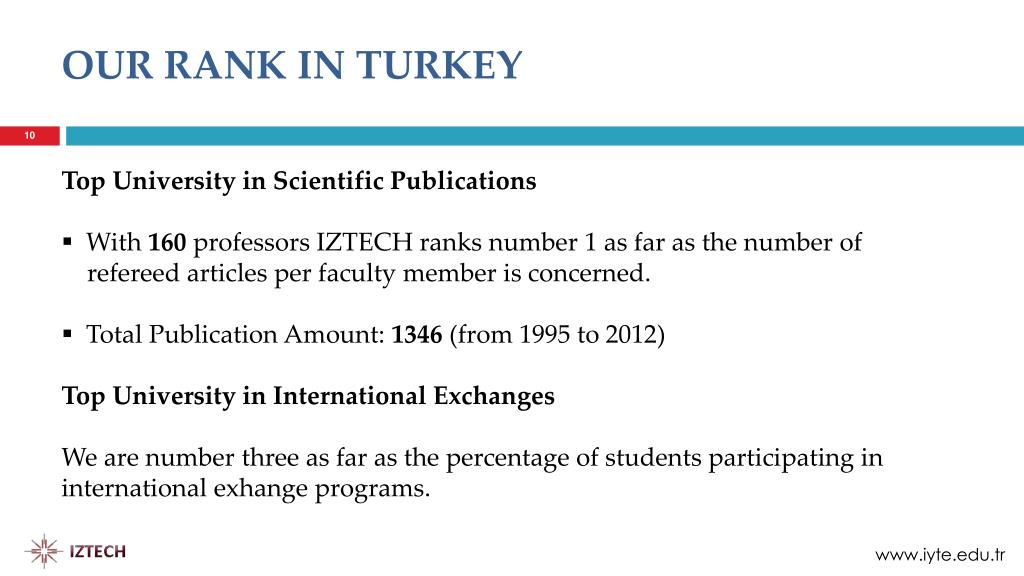 OUR RANK IN TURKEY

10

Top University in Scientific Publications

▪ With 160 professors IZTECH ranks number 1 as far as the number of refereed articles per faculty member is concerned.

▪ Total Publication Amount: 1346 (from 1995 to 2012)

Top University in International Exchanges

We are number three as far as the percentage of students participating in international exhange programs.

IZTECH

www.iyte.edu.tr